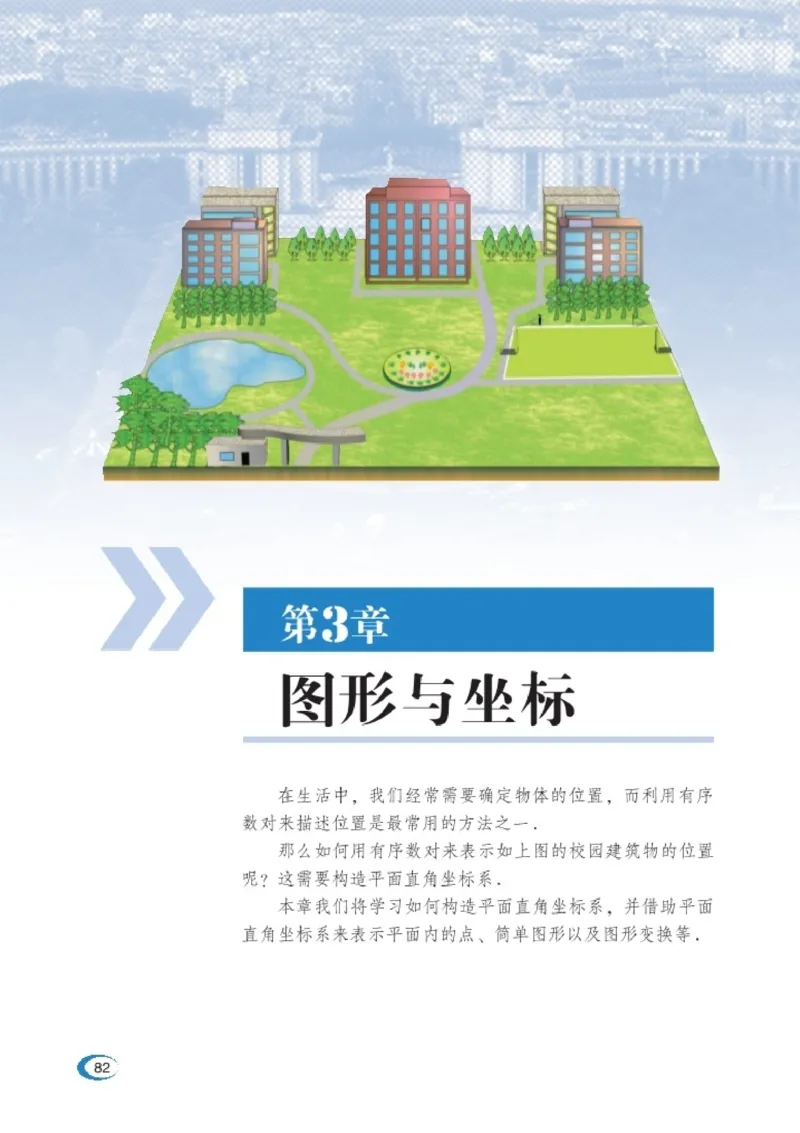 第3章

图形与坐标

在生活中，我们经常需要确定物体的位置，而利用有序数对来描述位置是最常用的方法之一．

那么如何用有序数对来表示如上图的校园建筑物的位置呢？这需要构造平面直角坐标系．

本章我们将学习如何构造平面直角坐标系，并借助平面直角坐标系来表示平面内的点、简单图形以及图形变换等．

82